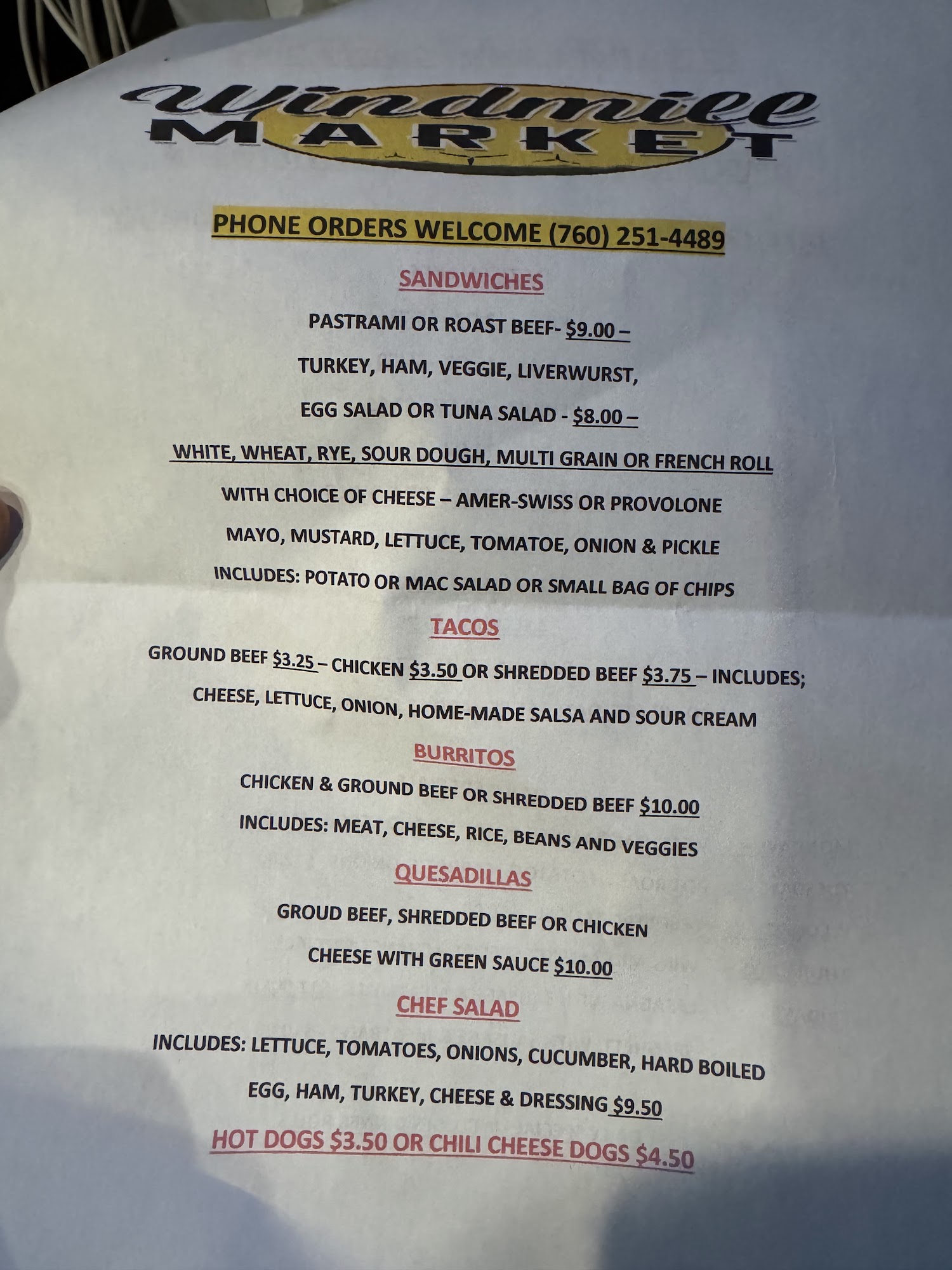 Windmill
MARKET

PHONE ORDERS WELCOME (760) 251-4489

SANDWICHES

PASTRAMI OR ROAST BEEF- $9.00 –

TURKEY, HAM, VEGGIE, LIVERWURST,

EGG SALAD OR TUNA SALAD - $8.00 –

WHITE, WHEAT, RYE, SOUR DOUGH, MULTI GRAIN OR FRENCH ROLL

WITH CHOICE OF CHEESE – AMER-SWISS OR PROVOLONE

MAYO, MUSTARD, LETTUCE, TOMATOE, ONION & PICKLE

INCLUDES: POTATO OR MAC SALAD OR SMALL BAG OF CHIPS

TACOS

GROUND BEEF $3.25 – CHICKEN $3.50 OR SHREDDED BEEF $3.75 – INCLUDES; CHEESE, LETTUCE, ONION, HOME-MADE SALSA AND SOUR CREAM

BURRITOS

CHICKEN & GROUND BEEF OR SHREDDED BEEF $10.00

INCLUDES: MEAT, CHEESE, RICE, BEANS AND VEGGIES

QUESADILLAS

GROUD BEEF, SHREDDED BEEF OR CHICKEN

CHEESE WITH GREEN SAUCE $10.00

CHEF SALAD

INCLUDES: LETTUCE, TOMATOES, ONIONS, CUCUMBER, HARD BOILED EGG, HAM, TURKEY, CHEESE & DRESSING $9.50

HOT DOGS $3.50 OR CHILI CHEESE DOGS $4.50